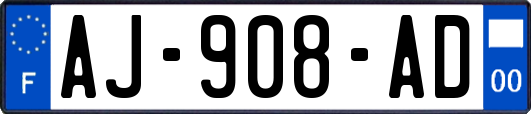 F

AJ-908-AD

00